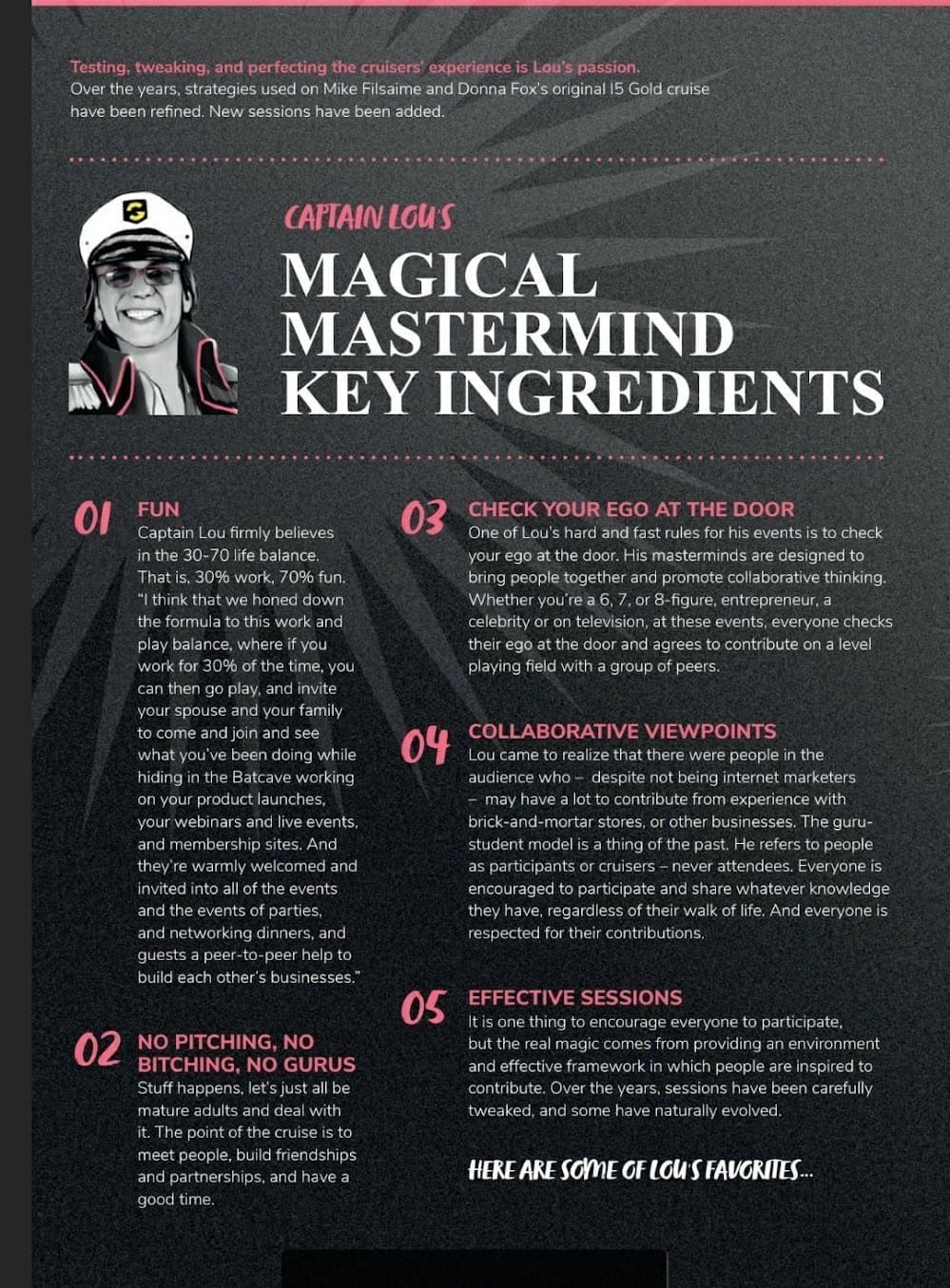 Testing, tweaking, and perfecting the cruisers' experience is Lou's passion. Over the years, strategies used on Mike Filsaime and Donna Fox's original I5 Gold cruise have been refined. New sessions have been added.

CAPTAIN LOU'S

MAGICAL MASTERMIND KEY INGREDIENTS

01 FUN
Captain Lou firmly believes in the 30-70 life balance. That is, 30% work, 70% fun. "I think that we honed down the formula to this work and play balance, where if you work for 30% of the time, you can then go play, and invite your spouse and your family to come and join and see what you've been doing while hiding in the Batcave working on your product launches, your webinars and live events, and membership sites. And they're warmly welcomed and invited into all of the events and the events of parties, and networking dinners, and guests a peer-to-peer help to build each other's businesses."

02 NO PITCHING, NO BITCHING, NO GURUS
Stuff happens, let's just all be mature adults and deal with it. The point of the cruise is to meet people, build friendships and partnerships, and have a good time.

03 CHECK YOUR EGO AT THE DOOR
One of Lou's hard and fast rules for his events is to check your ego at the door. His masterminds are designed to bring people together and promote collaborative thinking. Whether you're a 6, 7, or 8-figure, entrepreneur, a celebrity or on television, at these events, everyone checks their ego at the door and agrees to contribute on a level playing field with a group of peers.

04 COLLABORATIVE VIEWPOINTS
Lou came to realize that there were people in the audience who – despite not being internet marketers – may have a lot to contribute from experience with brick-and-mortar stores, or other businesses. The guru-student model is a thing of the past. He refers to people as participants or cruisers – never attendees. Everyone is encouraged to participate and share whatever knowledge they have, regardless of their walk of life. And everyone is respected for their contributions.

05 EFFECTIVE SESSIONS
It is one thing to encourage everyone to participate, but the real magic comes from providing an environment and effective framework in which people are inspired to contribute. Over the years, sessions have been carefully tweaked, and some have naturally evolved.

HERE ARE SOME OF LOU'S FAVORITES...